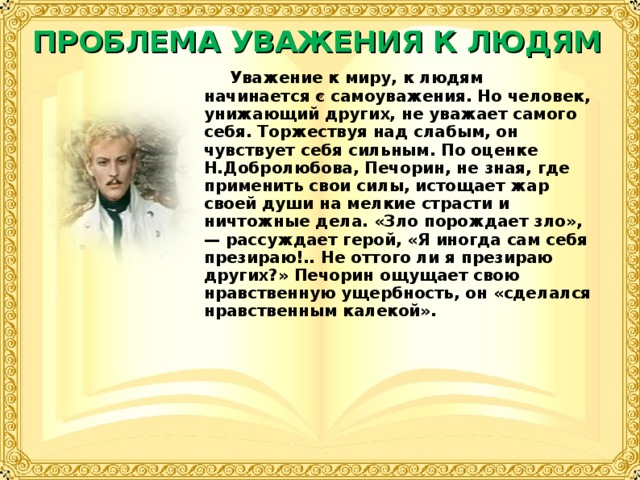 ПРОБЛЕМА УВАЖЕНИЯ К ЛЮДЯМ

Уважение к миру, к людям начинается с самоуважения. Но человек, унижающий других, не уважает самого себя. Торжествуя над слабым, он чувствует себя сильным. По оценке Н.Добролюбова, Печорин, не зная, где применить свои силы, истощает жар своей души на мелкие страсти и ничтожные дела. «Зло порождает зло», — рассуждает герой, «Я иногда сам себя презираю!.. Не оттого ли я презираю других?» Печорин ощущает свою нравственную ущербность, он «сделался нравственным калекой».